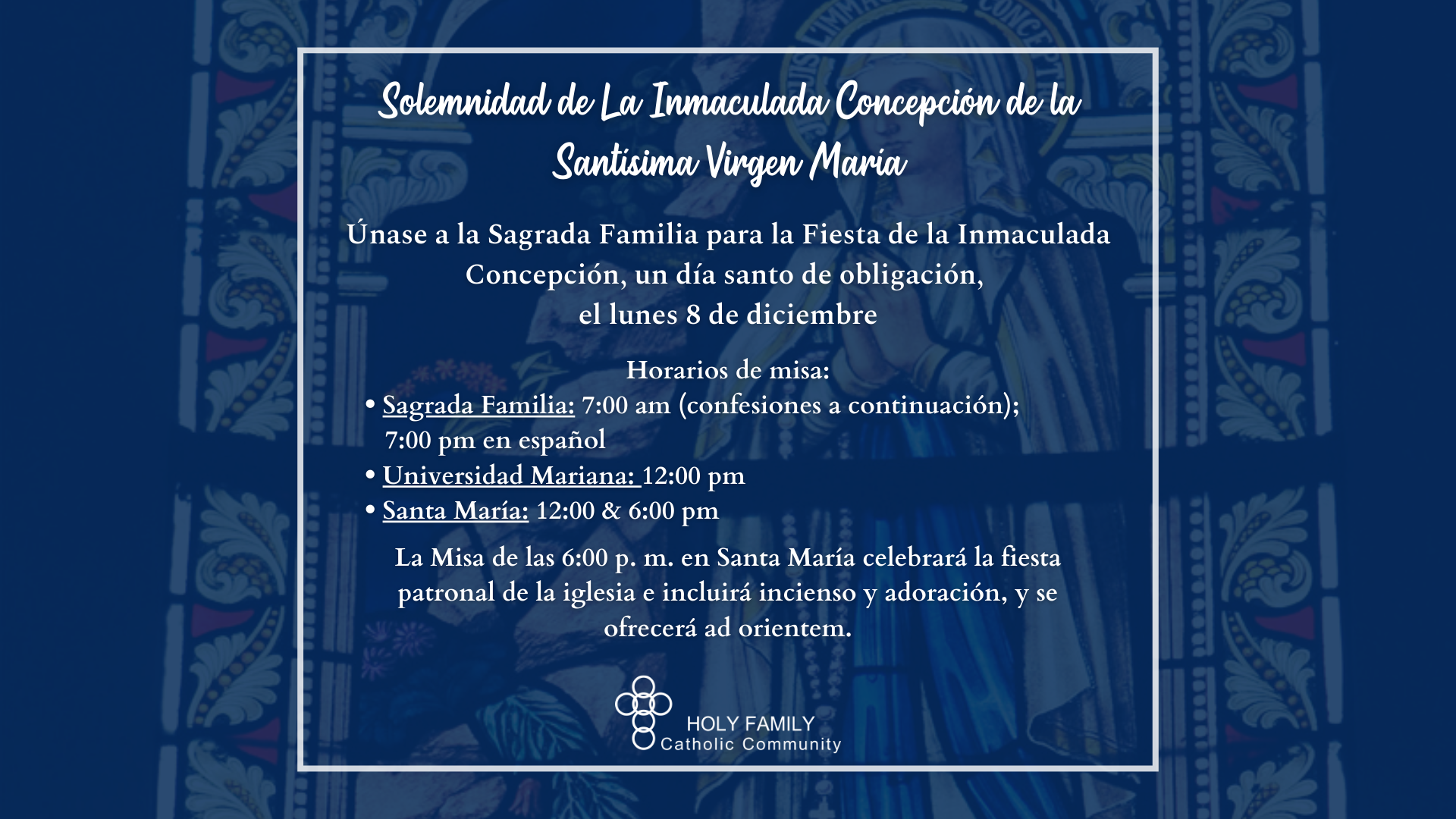 Solemnidad de La Inmaculada Concepción de la Santisima Virgen María

Únase a la Sagrada Familia para la Fiesta de la Inmaculada Concepción, un día santo de obligación, el lunes 8 de diciembre

Horarios de misa:
• Sagrada Familia: 7:00 am (confesiones a continuación); 7:00 pm en español
• Universidad Mariana: 12:00 pm
• Santa María: 12:00 & 6:00 pm

La Misa de las 6:00 p. m. en Santa María celebrará la fiesta patronal de la iglesia e incluirá incienso y adoración, y se ofrecerá ad orientem.

HOLY FAMILY
Catholic Community